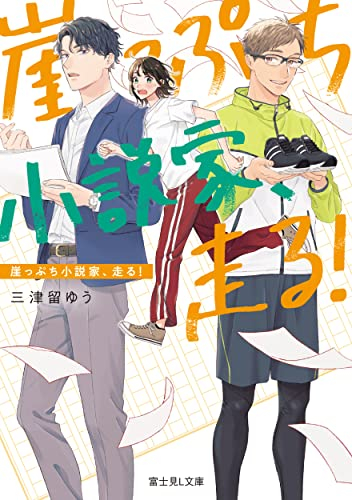 崖っぷち小説家、走る!

崖っぷち小説家、走る!

三津留ゆう

富士見L文庫